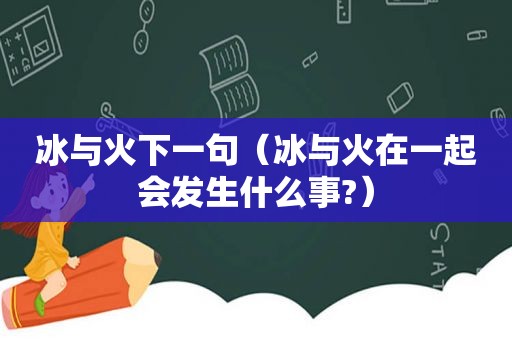 冰与火下一句（冰与火在一起会发生什么事?）

STAT